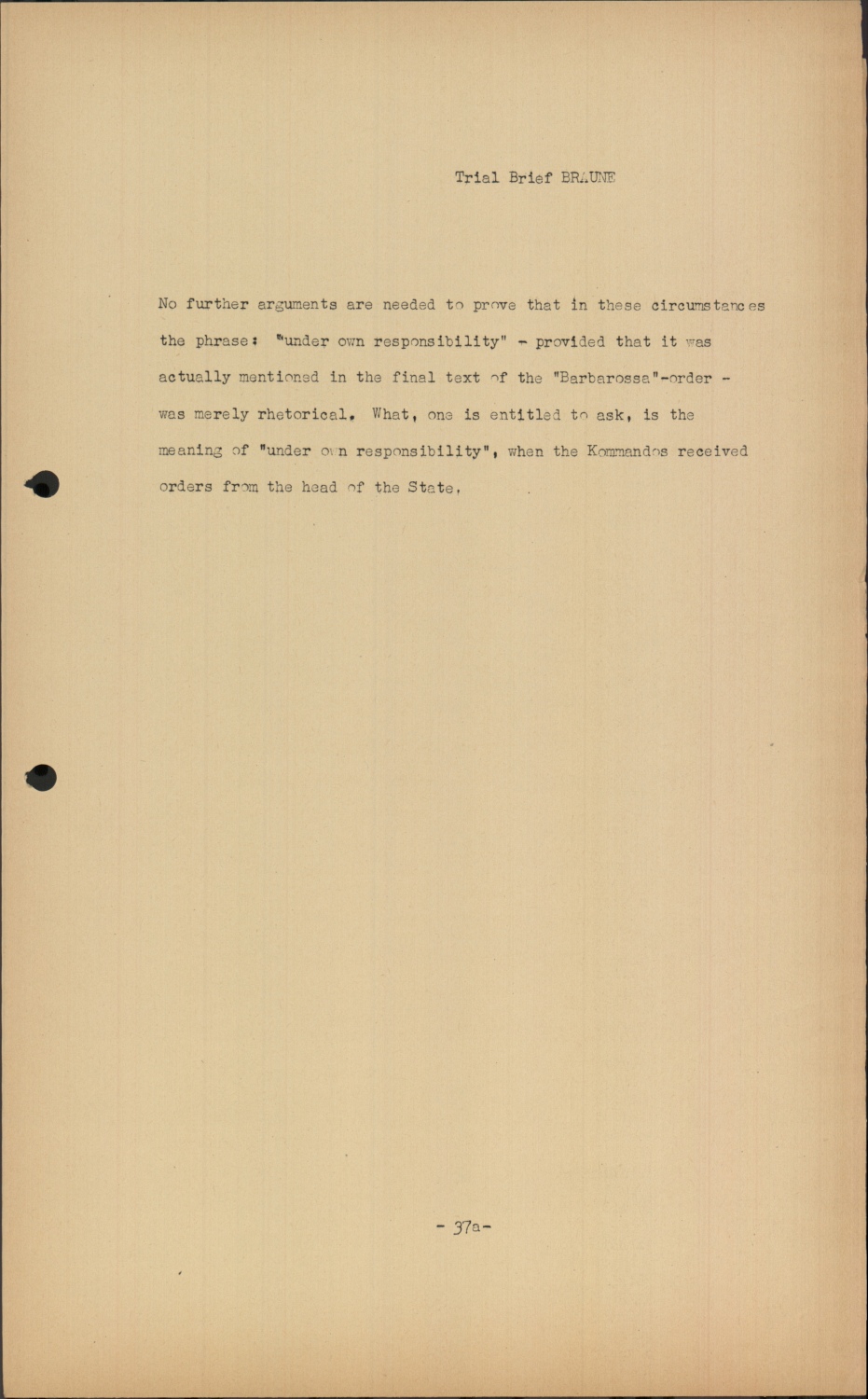 Trial Brief BRAUNE

No further arguments are needed to prove that in these circumstances the phrase: "under own responsibility" - provided that it was actually mentioned in the final text of the "Barbarossa"-order - was merely rhetorical. What, one is entitled to ask, is the meaning of "under own responsibility", when the Kommandos received orders from the head of the State.

- 37a-